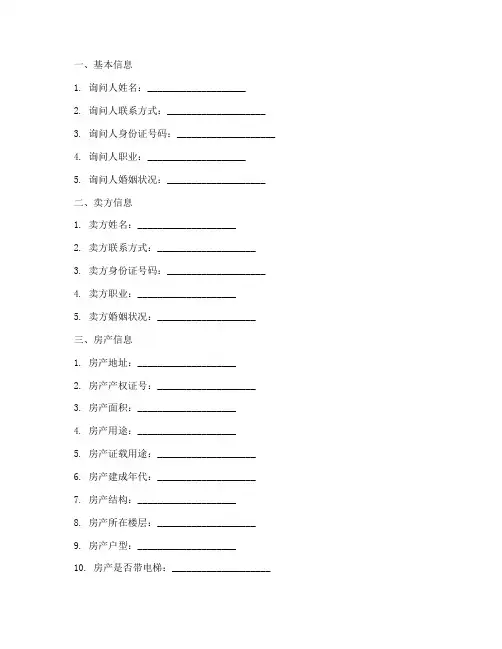 一、基本信息

1. 询问人姓名：____________________

2. 询问人联系方式：____________________

3. 询问人身份证号码：____________________

4. 询问人职业：____________________

5. 询问人婚姻状况：____________________

二、卖方信息

1. 卖方姓名：____________________

2. 卖方联系方式：____________________

3. 卖方身份证号码：____________________

4. 卖方职业：____________________

5. 卖方婚姻状况：____________________

三、房产信息

1. 房产地址：____________________

2. 房产产权证号：____________________

3. 房产面积：____________________

4. 房产用途：____________________

5. 房产证载用途：____________________

6. 房产建成年代：____________________

7. 房产结构：____________________

8. 房产所在楼层：____________________

9. 房产户型：____________________

10. 房产是否带电梯：____________________